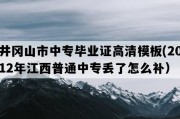 井冈山市中专毕业证高清模板(2012年江西普通中专丢了怎么补）